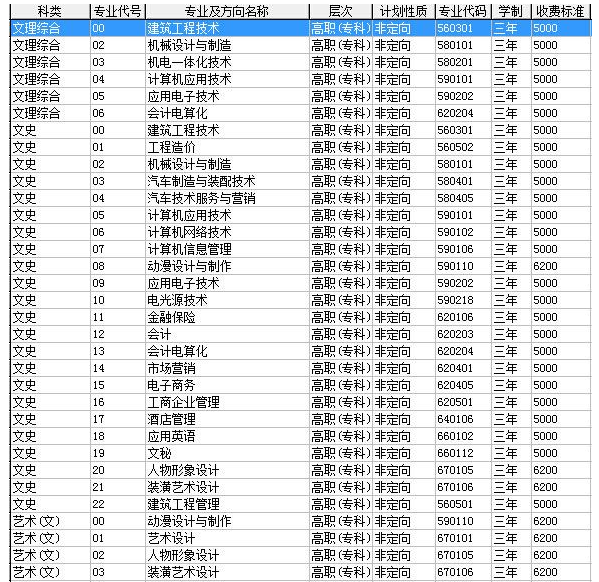 | 科类 | 专业代号 | 专业及方向名称 | 层次 | 计划性质 | 专业代码 | 学制 | 收费标准 |
|---|---|---|---|---|---|---|---|
| 文理综合 | 00 | 建筑工程技术 | 高职(专科) | 非定向 | 560301 | 三年 | 5000 |
| 文理综合 | 02 | 机械设计与制造 | 高职(专科) | 非定向 | 580101 | 三年 | 5000 |
| 文理综合 | 03 | 机电一体化技术 | 高职(专科) | 非定向 | 580201 | 三年 | 5000 |
| 文理综合 | 04 | 计算机应用技术 | 高职(专科) | 非定向 | 590101 | 三年 | 5000 |
| 文理综合 | 05 | 应用电子技术 | 高职(专科) | 非定向 | 590202 | 三年 | 5000 |
| 文理综合 | 06 | 会计电算化 | 高职(专科) | 非定向 | 620204 | 三年 | 5000 |
| 文史 | 00 | 建筑工程技术 | 高职(专科) | 非定向 | 560301 | 三年 | 5000 |
| 文史 | 01 | 工程造价 | 高职(专科) | 非定向 | 560502 | 三年 | 5000 |
| 文史 | 02 | 机械设计与制造 | 高职(专科) | 非定向 | 580101 | 三年 | 5000 |
| 文史 | 03 | 汽车制造与装配技术 | 高职(专科) | 非定向 | 580401 | 三年 | 5000 |
| 文史 | 04 | 汽车技术服务与营销 | 高职(专科) | 非定向 | 580405 | 三年 | 5000 |
| 文史 | 05 | 计算机应用技术 | 高职(专科) | 非定向 | 590101 | 三年 | 5000 |
| 文史 | 06 | 计算机网络技术 | 高职(专科) | 非定向 | 590102 | 三年 | 5000 |
| 文史 | 07 | 计算机信息管理 | 高职(专科) | 非定向 | 590106 | 三年 | 5000 |
| 文史 | 08 | 动漫设计与制作 | 高职(专科) | 非定向 | 590110 | 三年 | 6200 |
| 文史 | 09 | 应用电子技术 | 高职(专科) | 非定向 | 590202 | 三年 | 5000 |
| 文史 | 10 | 电光源技术 | 高职(专科) | 非定向 | 590218 | 三年 | 5000 |
| 文史 | 11 | 金融保险 | 高职(专科) | 非定向 | 620106 | 三年 | 5000 |
| 文史 | 12 | 会计 | 高职(专科) | 非定向 | 620203 | 三年 | 5000 |
| 文史 | 13 | 会计电算化 | 高职(专科) | 非定向 | 620204 | 三年 | 5000 |
| 文史 | 14 | 市场营销 | 高职(专科) | 非定向 | 620401 | 三年 | 5000 |
| 文史 | 15 | 电子商务 | 高职(专科) | 非定向 | 620405 | 三年 | 5000 |
| 文史 | 16 | 工商企业管理 | 高职(专科) | 非定向 | 620501 | 三年 | 5000 |
| 文史 | 17 | 酒店管理 | 高职(专科) | 非定向 | 640106 | 三年 | 5000 |
| 文史 | 18 | 应用英语 | 高职(专科) | 非定向 | 660102 | 三年 | 5000 |
| 文史 | 19 | 文秘 | 高职(专科) | 非定向 | 660112 | 三年 | 5000 |
| 文史 | 20 | 人物形象设计 | 高职(专科) | 非定向 | 670105 | 三年 | 6200 |
| 文史 | 21 | 装潢艺术设计 | 高职(专科) | 非定向 | 670106 | 三年 | 6200 |
| 文史 | 22 | 建筑工程管理 | 高职(专科) | 非定向 | 560501 | 三年 | 5000 |
| 艺术(文) | 00 | 动漫设计与制作 | 高职(专科) | 非定向 | 590110 | 三年 | 6200 |
| 艺术(文) | 01 | 艺术设计 | 高职(专科) | 非定向 | 670101 | 三年 | 6200 |
| 艺术(文) | 02 | 人物形象设计 | 高职(专科) | 非定向 | 670105 | 三年 | 6200 |
| 艺术(文) | 03 | 装潢艺术设计 | 高职(专科) | 非定向 | 670106 | 三年 | 6200 |